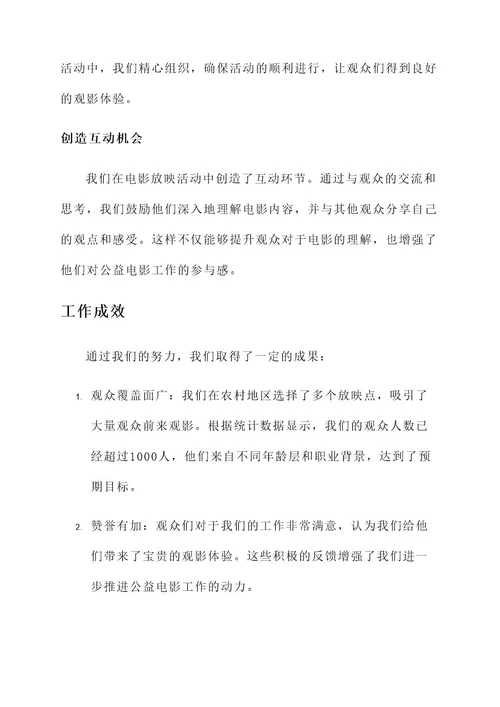 活动中，我们精心组织，确保活动的顺利进行，让观众们得到良好的观影体验。

创造互动机会

我们在电影放映活动中创造了互动环节。通过与观众的交流和思考，我们鼓励他们深入地理解电影内容，并与其他观众分享自己的观点和感受。这样不仅能够提升观众对于电影的理解，也增强了他们对公益电影工作的参与感。

工作成效

通过我们的努力，我们取得了一定的成果：

1. 观众覆盖面广：我们在农村地区选择了多个放映点，吸引了大量观众前来观影。根据统计数据显示，我们的观众人数已经超过1000人，他们来自不同年龄层和职业背景，达到了预期目标。

2. 赞誉有加：观众们对于我们的工作非常满意，认为我们给他们带来了宝贵的观影体验。这些积极的反馈增强了我们进一步推进公益电影工作的动力。